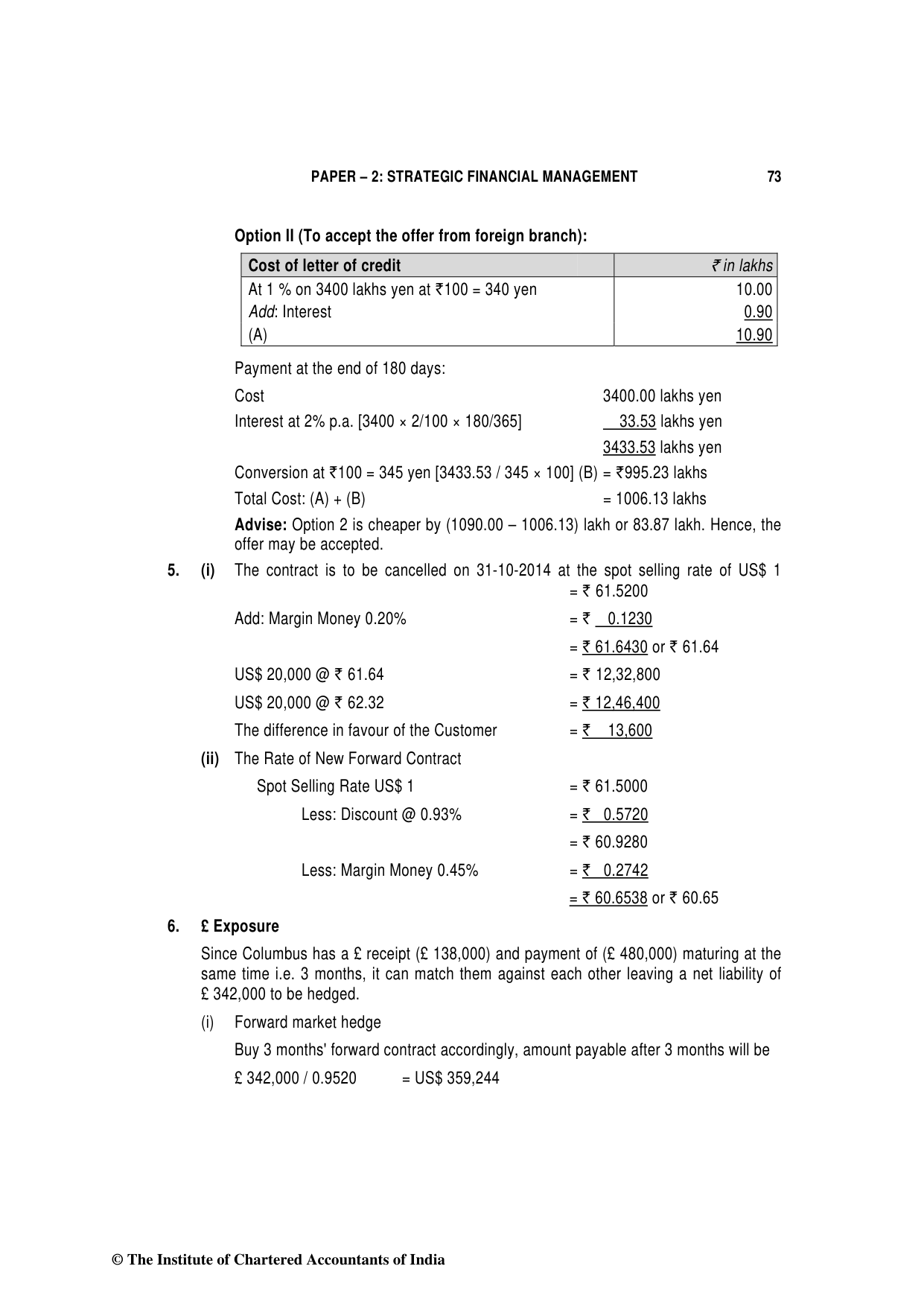 PAPER – 2: STRATEGIC FINANCIAL MANAGEMENT 73

Option II (To accept the offer from foreign branch):

| Cost of letter of credit | ₹ in lakhs |
|---|---|
| At 1 % on 3400 lakhs yen at ₹100 = 340 yen | 10.00 |
| Add: Interest | 0.90 |
| (A) | 10.90 |

Payment at the end of 180 days:

Cost 3400.00 lakhs yen

Interest at 2% p.a. [3400 × 2/100 × 180/365] 33.53 lakhs yen

3433.53 lakhs yen

Conversion at ₹100 = 345 yen [3433.53 / 345 × 100] (B) = ₹995.23 lakhs

Total Cost: (A) + (B) = 1006.13 lakhs

Advise: Option 2 is cheaper by (1090.00 – 1006.13) lakh or 83.87 lakh. Hence, the offer may be accepted.

5. (i) The contract is to be cancelled on 31-10-2014 at the spot selling rate of US$ 1 = ₹ 61.5200

Add: Margin Money 0.20% = ₹ 0.1230

= ₹ 61.6430 or ₹ 61.64

US$ 20,000 @ ₹ 61.64 = ₹ 12,32,800

US$ 20,000 @ ₹ 62.32 = ₹ 12,46,400

The difference in favour of the Customer = ₹ 13,600

(ii) The Rate of New Forward Contract

Spot Selling Rate US$ 1 = ₹ 61.5000

Less: Discount @ 0.93% = ₹ 0.5720

= ₹ 60.9280

Less: Margin Money 0.45% = ₹ 0.2742

= ₹ 60.6538 or ₹ 60.65

6. £ Exposure

Since Columbus has a £ receipt (£ 138,000) and payment of (£ 480,000) maturing at the same time i.e. 3 months, it can match them against each other leaving a net liability of £ 342,000 to be hedged.

(i) Forward market hedge

Buy 3 months' forward contract accordingly, amount payable after 3 months will be

£ 342,000 / 0.9520 = US$ 359,244

© The Institute of Chartered Accountants of India